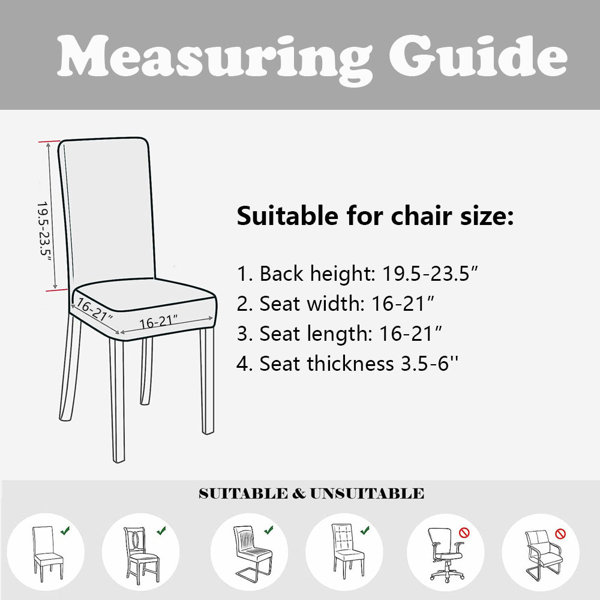 Measuring Guide

19.5-23.5"

16-21"

16-21"

Suitable for chair size:

1. Back height: 19.5-23.5"
2. Seat width: 16-21"
3. Seat length: 16-21"
4. Seat thickness 3.5-6''

SUITABLE & UNSUITABLE